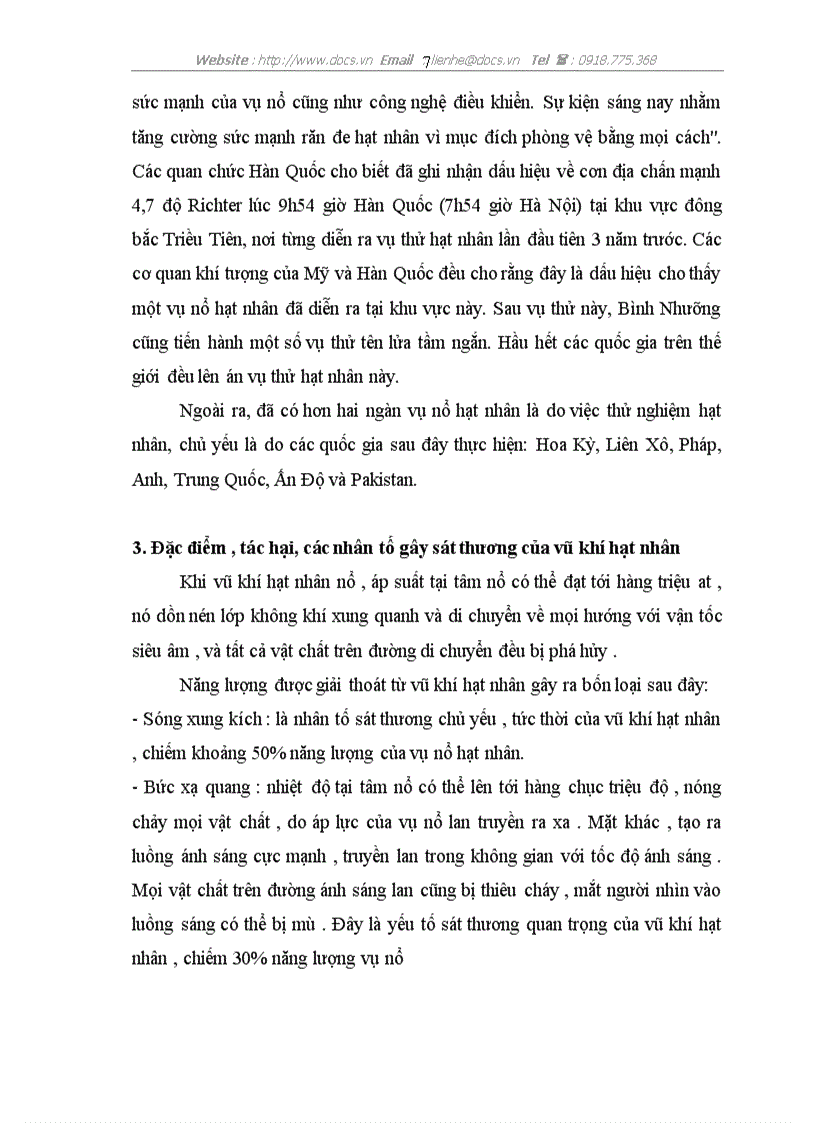 Website : http://www.docs.vn Email : lienhe@docs.vn Tel : 0918.775.368

sức mạnh của vụ nổ cũng như công nghệ điều khiển. Sự kiện sáng nay nhằm tăng cường sức mạnh răn đe hạt nhân vì mục đích phòng vệ bằng mọi cách". Các quan chức Hàn Quốc cho biết đã ghi nhận dấu hiệu về cơn địa chấn mạnh 4,7 độ Richter lúc 9h54 giờ Hàn Quốc (7h54 giờ Hà Nội) tại khu vực đông bắc Triều Tiên, nơi từng diễn ra vụ thử hạt nhân lần đầu tiên 3 năm trước. Các cơ quan khí tượng của Mỹ và Hàn Quốc đều cho rằng đây là dấu hiệu cho thấy một vụ nổ hạt nhân đã diễn ra tại khu vực này. Sau vụ thử này, Bình Nhưỡng cũng tiến hành một số vụ thử tên lửa tầm ngắn. Hầu hết các quốc gia trên thế giới đều lên án vụ thử hạt nhân này.

Ngoài ra, đã có hơn hai ngàn vụ nổ hạt nhân là do việc thử nghiệm hạt nhân, chủ yếu là do các quốc gia sau đây thực hiện: Hoa Kỳ, Liên Xô, Pháp, Anh, Trung Quốc, Ấn Độ và Pakistan.

3. Đặc điểm , tác hại, các nhân tố gây sát thương của vũ khí hạt nhân

Khi vũ khí hạt nhân nổ , áp suất tại tâm nổ có thể đạt tới hàng triệu at , nó dồn nén lớp không khí xung quanh và di chuyển về mọi hướng với vận tốc siêu âm , và tất cả vật chất trên đường di chuyển đều bị phá hủy .

Năng lượng được giải thoát từ vũ khí hạt nhân gây ra bốn loại sau đây:
- Sóng xung kích : là nhân tố sát thương chủ yếu , tức thời của vũ khí hạt nhân , chiếm khoảng 50% năng lượng của vụ nổ hạt nhân.
- Bức xạ quang : nhiệt độ tại tâm nổ có thể lên tới hàng chục triệu độ , nóng chảy mọi vật chất , do áp lực của vụ nổ lan truyền ra xa . Mặt khác , tạo ra luồng ánh sáng cực mạnh , truyền lan trong không gian với tốc độ ánh sáng . Mọi vật chất trên đường ánh sáng lan cũng bị thiêu cháy , mắt người nhìn vào luồng sáng có thể bị mù . Đây là yếu tố sát thương quan trọng của vũ khí hạt nhân , chiếm 30% năng lượng vụ nổ